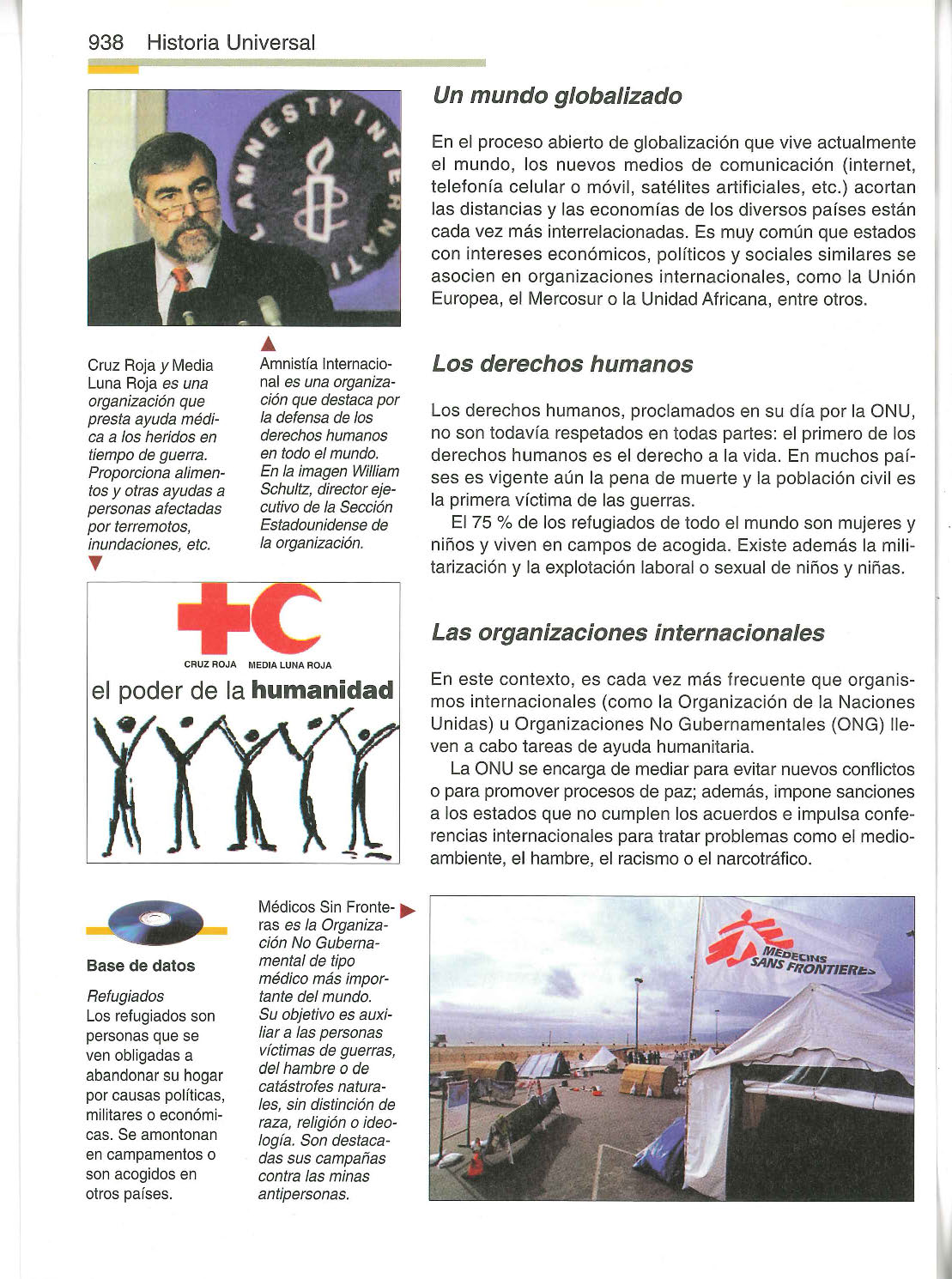 938 Historia Universal

AMNESTY INTERNATI

Cruz Roja y Media Luna Roja es una organización que presta ayuda médica a los heridos en tiempo de guerra. Proporciona alimentos y otras ayudas a personas afectadas por terremotos, inundaciones, etc.

Amnistía Internacional es una organización que destaca por la defensa de los derechos humanos en todo el mundo. En la imagen William Schultz, director ejecutivo de la Sección Estadounidense de la organización.

CRUZ ROJA MEDIA LUNA ROJA

el poder de la humanidad

Base de datos

Refugiados
Los refugiados son personas que se ven obligadas a abandonar su hogar por causas políticas, militares o económicas. Se amontonan en campamentos o son acogidos en otros países.

Médicos Sin Fronteras es la Organización No Gubernamental de tipo médico más importante del mundo. Su objetivo es auxiliar a las personas víctimas de guerras, del hambre o de catástrofes naturales, sin distinción de raza, religión o ideología. Son destacadas sus campañas contra las minas antipersonas.

Un mundo globalizado

En el proceso abierto de globalización que vive actualmente el mundo, los nuevos medios de comunicación (internet, telefonía celular o móvil, satélites artificiales, etc.) acortan las distancias y las economías de los diversos países están cada vez más interrelacionadas. Es muy común que estados con intereses económicos, políticos y sociales similares se asocien en organizaciones internacionales, como la Unión Europea, el Mercosur o la Unidad Africana, entre otros.

Los derechos humanos

Los derechos humanos, proclamados en su día por la ONU, no son todavía respetados en todas partes: el primero de los derechos humanos es el derecho a la vida. En muchos países es vigente aún la pena de muerte y la población civil es la primera víctima de las guerras.

El 75 % de los refugiados de todo el mundo son mujeres y niños y viven en campos de acogida. Existe además la militarización y la explotación laboral o sexual de niños y niñas.

Las organizaciones internacionales

En este contexto, es cada vez más frecuente que organismos internacionales (como la Organización de la Naciones Unidas) u Organizaciones No Gubernamentales (ONG) lleven a cabo tareas de ayuda humanitaria.

La ONU se encarga de mediar para evitar nuevos conflictos o para promover procesos de paz; además, impone sanciones a los estados que no cumplen los acuerdos e impulsa conferencias internacionales para tratar problemas como el medioambiente, el hambre, el racismo o el narcotráfico.

MEDECINS SANS FRONTIERES